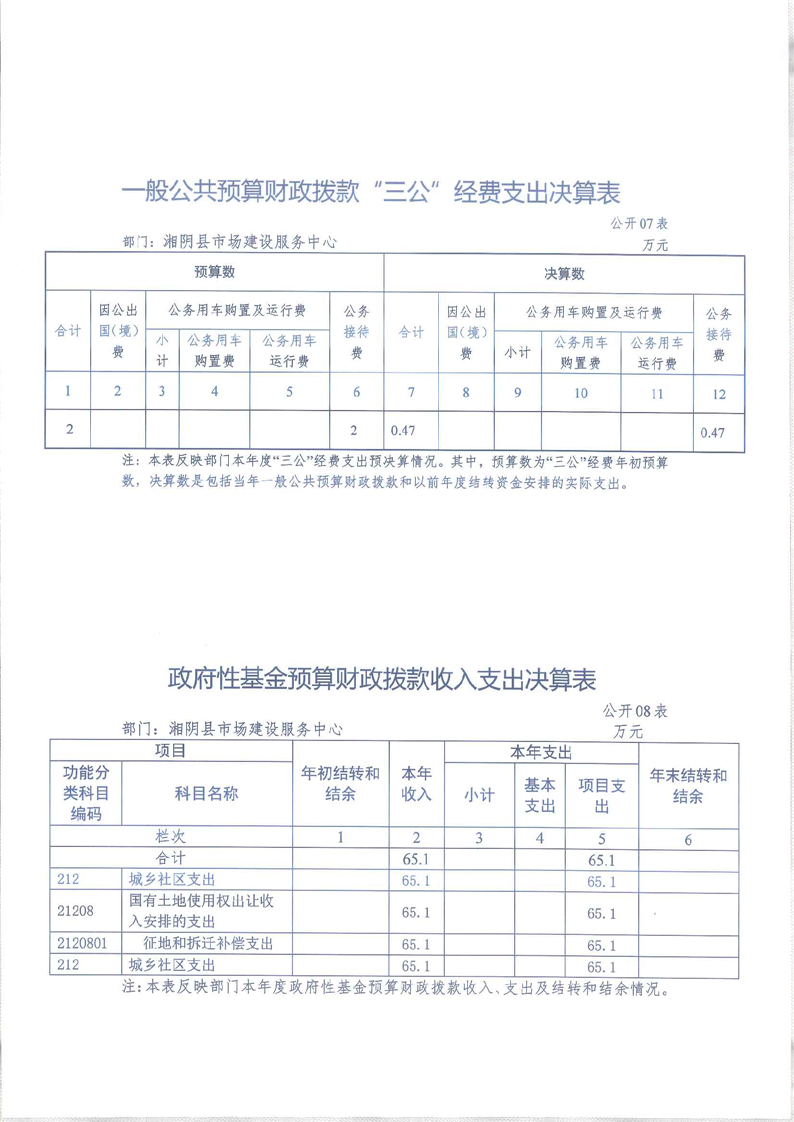 一般公共预算财政拨款“三公”经费支出决算表

公开07表

部门：湘阴县市场建设服务中心

万元

| 预算数 | | | | | | 决算数 | | | | | |
|---|---|---|---|---|---|---|---|---|---|---|---|
| 合计 | 因公出国（境）费 | 公务用车购置及运行费 | | | 公务接待费 | 合计 | 因公出国（境）费 | 公务用车购置及运行费 | | | 公务接待费 |
| | | 小计 | 公务用车购置费 | 公务用车运行费 | | | | 小计 | 公务用车购置费 | 公务用车运行费 | |
| 1 | 2 | 3 | 4 | 5 | 6 | 7 | 8 | 9 | 10 | 11 | 12 |
| 2 | | | | | 2 | 0.47 | | | | | 0.47 |

注：本表反映部门本年度“三公”经费支出预决算情况。其中，预算数为“三公”经费年初预算数，决算数是包括当年一般公共预算财政拨款和以前年度结转资金安排的实际支出。

政府性基金预算财政拨款收入支出决算表

公开08表

部门：湘阴县市场建设服务中心

万元

| 项目 | | 年初结转和结余 | 本年收入 | 本年支出 | | | 年末结转和结余 |
|---|---|---|---|---|---|---|---|
| 功能分类科目编码 | 科目名称 | | | 小计 | 基本支出 | 项目支出 | |
| 栏次 | | 1 | 2 | 3 | 4 | 5 | 6 |
| 合计 | | | 65.1 | | | 65.1 | |
| 212 | 城乡社区支出 | | 65.1 | | | 65.1 | |
| 21208 | 国有土地使用权出让收入安排的支出 | | 65.1 | | | 65.1 | |
| 2120801 | 征地和拆迁补偿支出 | | 65.1 | | | 65.1 | |
| 212 | 城乡社区支出 | | 65.1 | | | 65.1 | |

注：本表反映部门本年度政府性基金预算财政拨款收入、支出及结转和结余情况。